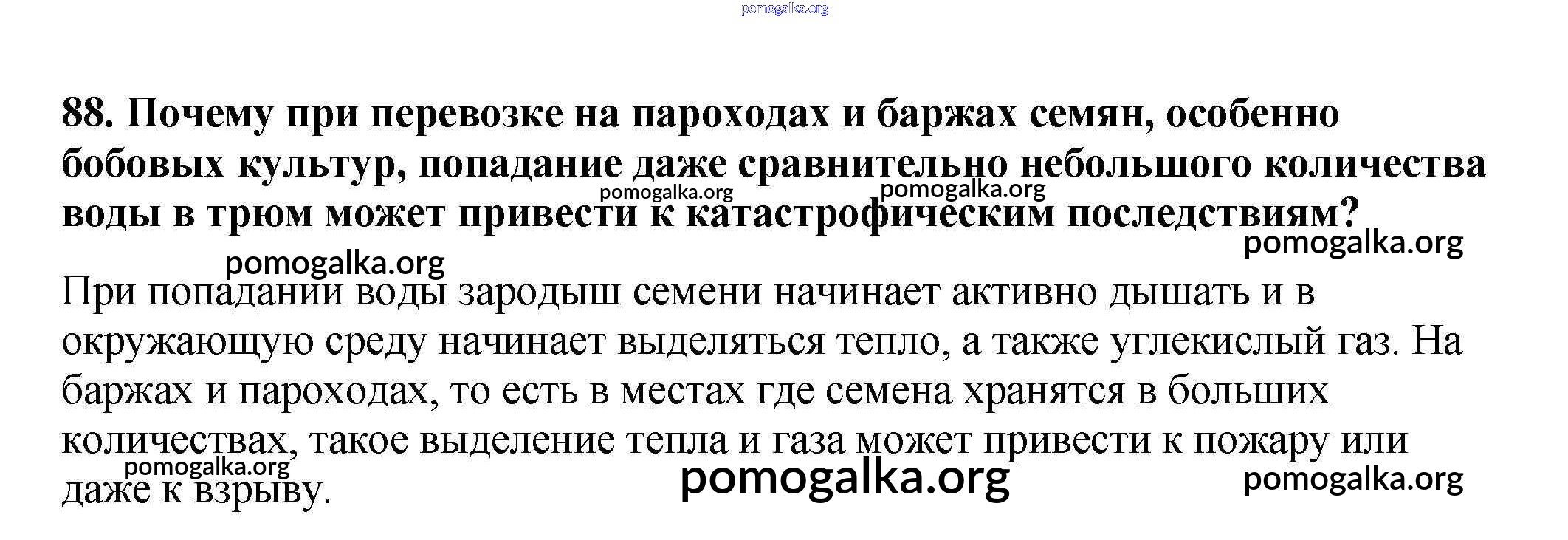 88. Почему при перевозке на пароходах и баржах семян, особенно бобовых культур, попадание даже сравнительно небольшого количества воды в трюм может привести к катастрофическим последствиям?

При попадании воды зародыш семени начинает активно дышать и в окружающую среду начинает выделяться тепло, а также углекислый газ. На баржах и пароходах, то есть в местах где семена хранятся в больших количествах, такое выделение тепла и газа может привести к пожару или даже к взрыву.

pomogalka.org